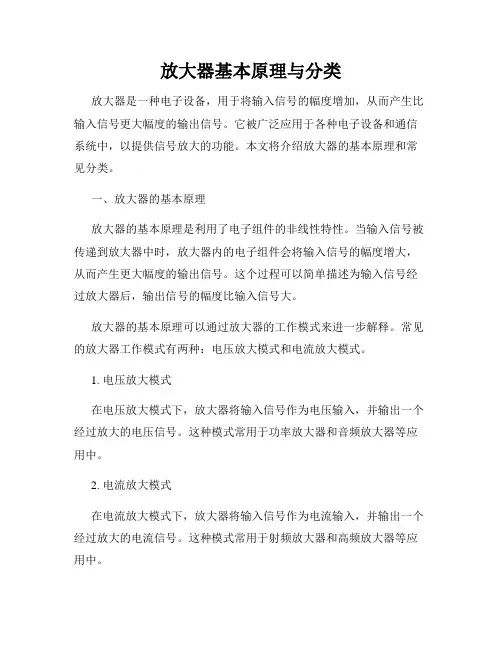 放大器基本原理与分类

放大器是一种电子设备，用于将输入信号的幅度增加，从而产生比输入信号更大幅度的输出信号。它被广泛应用于各种电子设备和通信系统中，以提供信号放大的功能。本文将介绍放大器的基本原理和常见分类。

一、放大器的基本原理

放大器的基本原理是利用了电子组件的非线性特性。当输入信号被传递到放大器中时，放大器内的电子组件会将输入信号的幅度增大，从而产生更大幅度的输出信号。这个过程可以简单描述为输入信号经过放大器后，输出信号的幅度比输入信号大。

放大器的基本原理可以通过放大器的工作模式来进一步解释。常见的放大器工作模式有两种：电压放大模式和电流放大模式。

1. 电压放大模式

在电压放大模式下，放大器将输入信号作为电压输入，并输出一个经过放大的电压信号。这种模式常用于功率放大器和音频放大器等应用中。

2. 电流放大模式

在电流放大模式下，放大器将输入信号作为电流输入，并输出一个经过放大的电流信号。这种模式常用于射频放大器和高频放大器等应用中。